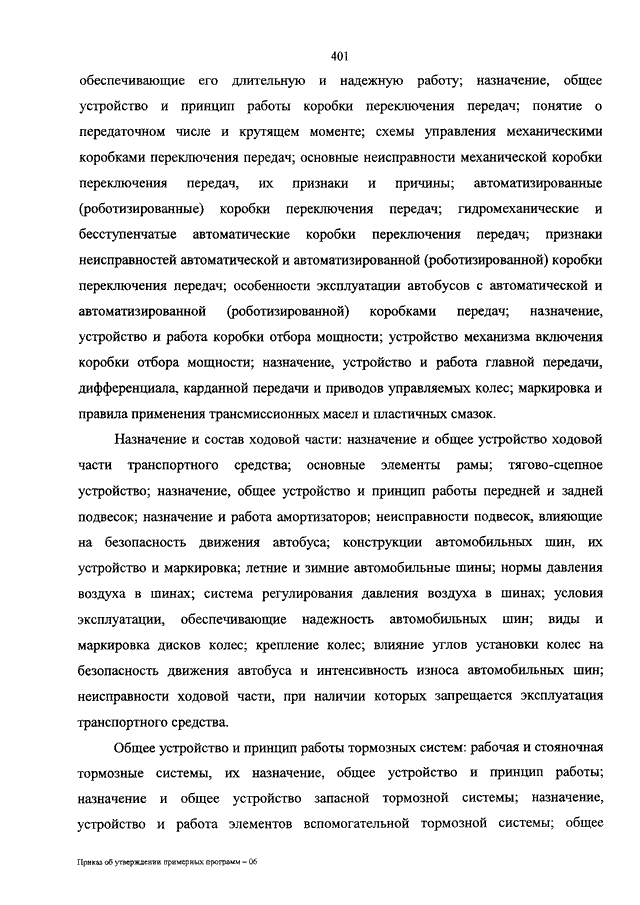 401

обеспечивающие его длительную и надежную работу; назначение, общее устройство и принцип работы коробки переключения передач; понятие о передаточном числе и крутящем моменте; схемы управления механическими коробками переключения передач; основные неисправности механической коробки переключения передач, их признаки и причины; автоматизированные (роботизированные) коробки переключения передач; гидромеханические и бесступенчатые автоматические коробки переключения передач; признаки неисправностей автоматической и автоматизированной (роботизированной) коробки переключения передач; особенности эксплуатации автобусов с автоматической и автоматизированной (роботизированной) коробками передач; назначение, устройство и работа коробки отбора мощности; устройство механизма включения коробки отбора мощности; назначение, устройство и работа главной передачи, дифференциала, карданной передачи и приводов управляемых колес; маркировка и правила применения трансмиссионных масел и пластичных смазок.

Назначение и состав ходовой части: назначение и общее устройство ходовой части транспортного средства; основные элементы рамы; тягово-сцепное устройство; назначение, общее устройство и принцип работы передней и задней подвесок; назначение и работа амортизаторов; неисправности подвесок, влияющие на безопасность движения автобуса; конструкции автомобильных шин, их устройство и маркировка; летние и зимние автомобильные шины; нормы давления воздуха в шинах; система регулирования давления воздуха в шинах; условия эксплуатации, обеспечивающие надежность автомобильных шин; виды и маркировка дисков колес; крепление колес; влияние углов установки колес на безопасность движения автобуса и интенсивность износа автомобильных шин; неисправности ходовой части, при наличии которых запрещается эксплуатация транспортного средства.

Общее устройство и принцип работы тормозных систем: рабочая и стояночная тормозные системы, их назначение, общее устройство и принцип работы; назначение и общее устройство запасной тормозной системы; назначение, устройство и работа элементов вспомогательной тормозной системы; общее

Приказ об утверждении примерных программ – 06